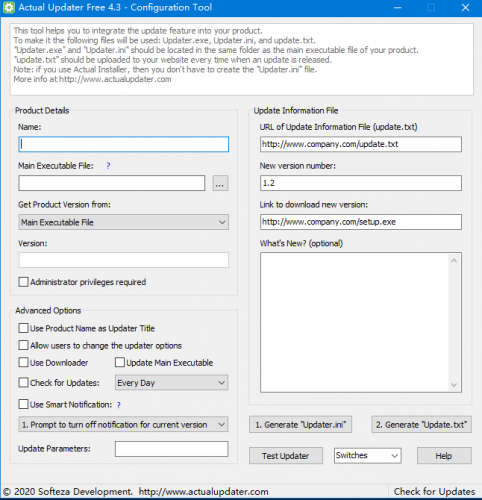 Actual Updater Free 4.3 - Configuration Tool

This tool helps you to integrate the update feature into your product.
To make it the following files will be used: Updater.exe, Updater.ini, and update.txt.
"Updater.exe" and "Updater.ini" should be located in the same folder as the main executable file of your product.
"update.txt" should be uploaded to your website every time when an update is released.
Note: if you use Actual Installer, then you don't have to create the "Updater.ini" file.
More info at http://www.actualupdater.com

Product Details

Name:

Main Executable File: ?

...

Get Product Version from:

Main Executable File

Version:

Administrator privileges required

Advanced Options

Use Product Name as Updater Title

Allow users to change the updater options

Use Downloader

Update Main Executable

Check for Updates:

Every Day

Use Smart Notification: ?

1. Prompt to turn off notification for current version

Update Parameters:

Update Information File

URL of Update Information File (update.txt)

http://www.company.com/update.txt

New version number:

1.2

Link to download new version:

http://www.company.com/setup.exe

What's New? (optional)

1. Generate "Updater.ini"

2. Generate "Update.txt"

Test Updater

Switches

Help

© 2020 Softeza Development. http://www.actualupdater.com

Check for Updates